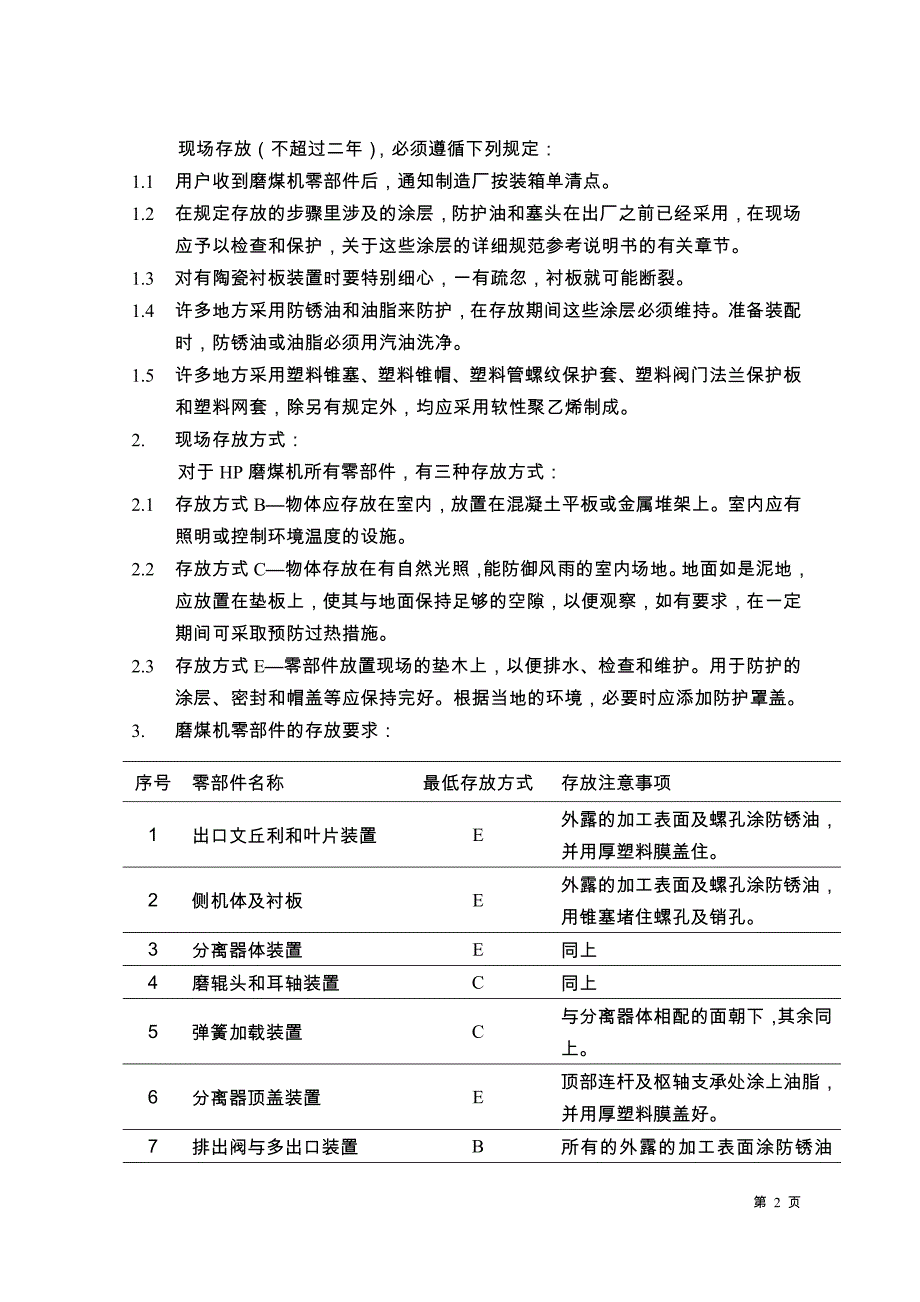 现场存放（不超过二年），必须遵循下列规定：

1.1 用户收到磨煤机零部件后，通知制造厂按装箱单清点。

1.2 在规定存放的步骤里涉及的涂层，防护油和塞头在出厂之前已经采用，在现场应予以检查和保护，关于这些涂层的详细规范参考说明书的有关章节。

1.3 对有陶瓷衬板装置时要特别细心，一有疏忽，衬板就可能断裂。

1.4 许多地方采用防锈油和油脂来防护，在存放期间这些涂层必须维持。准备装配时，防锈油或油脂必须用汽油洗净。

1.5 许多地方采用塑料锥塞、塑料锥帽、塑料管螺纹保护套、塑料阀门法兰保护板和塑料网套，除另有规定外，均应采用软性聚乙烯制成。

2. 现场存放方式：

对于 HP 磨煤机所有零部件，有三种存放方式：

2.1 存放方式 B—物体应存放在室内，放置在混凝土平板或金属堆架上。室内应有照明或控制环境温度的设施。

2.2 存放方式 C—物体存放在有自然光照，能防御风雨的室内场地。地面如是泥地，应放置在垫板上，使其与地面保持足够的空隙，以便观察，如有要求，在一定期间可采取预防过热措施。

2.3 存放方式 E—零部件放置现场的垫木上，以便排水、检查和维护。用于防护的涂层、密封和帽盖等应保持完好。根据当地的环境，必要时应添加防护罩盖。

3. 磨煤机零部件的存放要求：

| 序号 | 零部件名称 | 最低存放方式 | 存放注意事项 |
|---|---|---|---|
| 1 | 出口文丘利和叶片装置 | E | 外露的加工表面及螺孔涂防锈油，并用厚塑料膜盖住。 |
| 2 | 侧机体及衬板 | E | 外露的加工表面及螺孔涂防锈油，用锥塞堵住螺孔及销孔。 |
| 3 | 分离器体装置 | E | 同上 |
| 4 | 磨辊头和耳轴装置 | C | 同上 |
| 5 | 弹簧加载装置 | C | 与分离器体相配的面朝下，其余同上。 |
| 6 | 分离器顶盖装置 | E | 顶部连杆及枢轴支承处涂上油脂，并用厚塑料膜盖好。 |
| 7 | 排出阀与多出口装置 | B | 所有的外露的加工表面涂防锈油 |

第 2 页